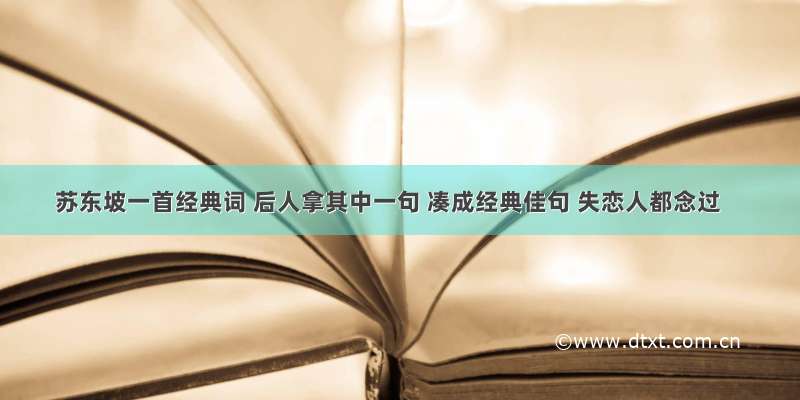 苏东坡一首经典词 后人拿其中一句 凑成经典佳句 失恋人都念过

©www.dtxt.com.cn